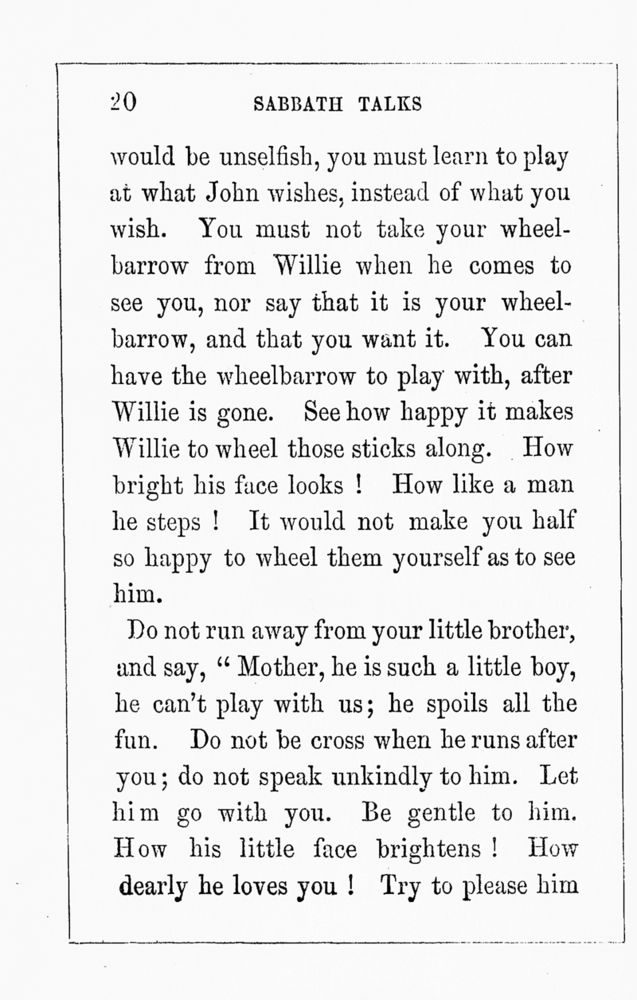 20 SABBATH TALKS

would be unselfish, you must learn to play at what John wishes, instead of what you wish. You must not take your wheelbarrow from Willie when he comes to see you, nor say that it is your wheelbarrow, and that you want it. You can have the wheelbarrow to play with, after Willie is gone. See how happy it makes Willie to wheel those sticks along. How bright his face looks ! How like a man he steps ! It would not make you half so happy to wheel them yourself as to see him.

Do not run away from your little brother, and say, " Mother, he is such a little boy, he can't play with us; he spoils all the fun. Do not be cross when he runs after you; do not speak unkindly to him. Let him go with you. Be gentle to him. How his little face brightens ! How dearly he loves you ! Try to please him